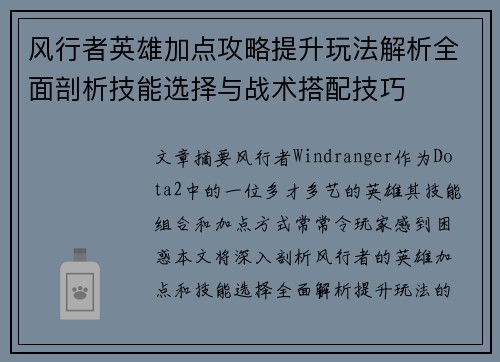 风行者英雄加点攻略提升玩法解析全面剖析技能选择与战术搭配技巧

文章摘要风行者Windranger作为Dota2中的一位多才多艺的英雄其技能组合和加点方式常常令玩家感到困惑本文将深入剖析风行者的英雄加点和技能选择全面解析提升玩法的